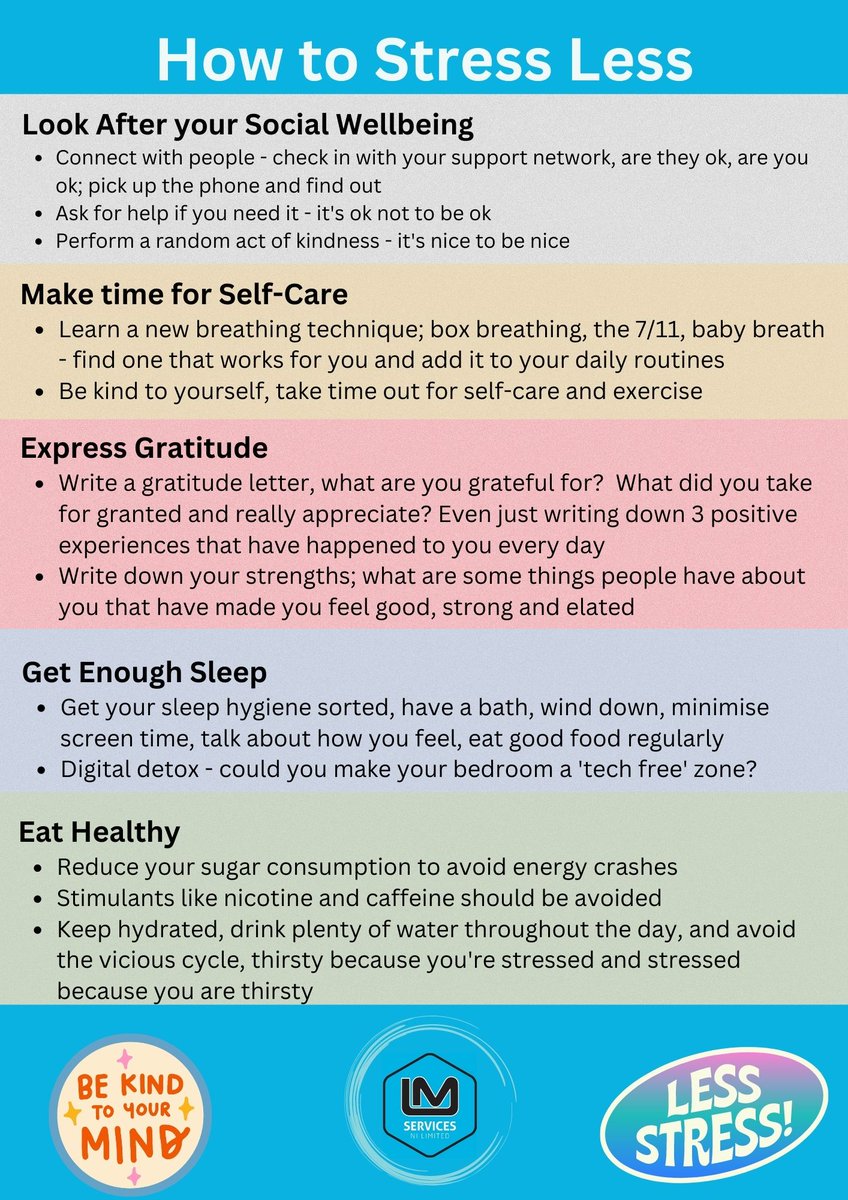 How to Stress Less

Look After your Social Wellbeing

- Connect with people - check in with your support network, are they ok, are you ok; pick up the phone and find out
- Ask for help if you need it - it's ok not to be ok
- Perform a random act of kindness - it's nice to be nice

Make time for Self-Care

- Learn a new breathing technique; box breathing, the 7/11, baby breath - find one that works for you and add it to your daily routines
- Be kind to yourself, take time out for self-care and exercise

Express Gratitude

- Write a gratitude letter, what are you grateful for? What did you take for granted and really appreciate? Even just writing down 3 positive experiences that have happened to you every day
- Write down your strengths; what are some things people have about you that have made you feel good, strong and elated

Get Enough Sleep

- Get your sleep hygiene sorted, have a bath, wind down, minimise screen time, talk about how you feel, eat good food regularly
- Digital detox - could you make your bedroom a 'tech free' zone?

Eat Healthy

- Reduce your sugar consumption to avoid energy crashes
- Stimulants like nicotine and caffeine should be avoided
- Keep hydrated, drink plenty of water throughout the day, and avoid the vicious cycle, thirsty because you're stressed and stressed because you are thirsty

BE KIND TO YOUR MIND

LM SERVICES NI LIMITED

LESS STRESS!